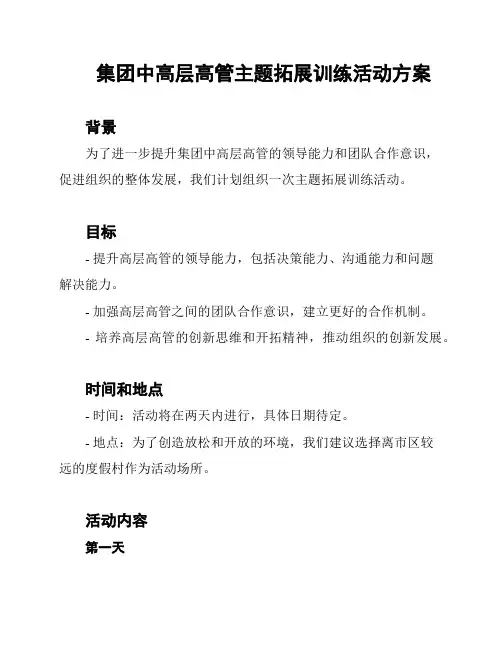 集团中高层高管主题拓展训练活动方案

背景

为了进一步提升集团中高层高管的领导能力和团队合作意识，促进组织的整体发展，我们计划组织一次主题拓展训练活动。

目标

- 提升高层高管的领导能力，包括决策能力、沟通能力和问题解决能力。

- 加强高层高管之间的团队合作意识，建立更好的合作机制。

- 培养高层高管的创新思维和开拓精神，推动组织的创新发展。

时间和地点

- 时间：活动将在两天内进行，具体日期待定。

- 地点：为了创造放松和开放的环境，我们建议选择离市区较远的度假村作为活动场所。

活动内容

第一天